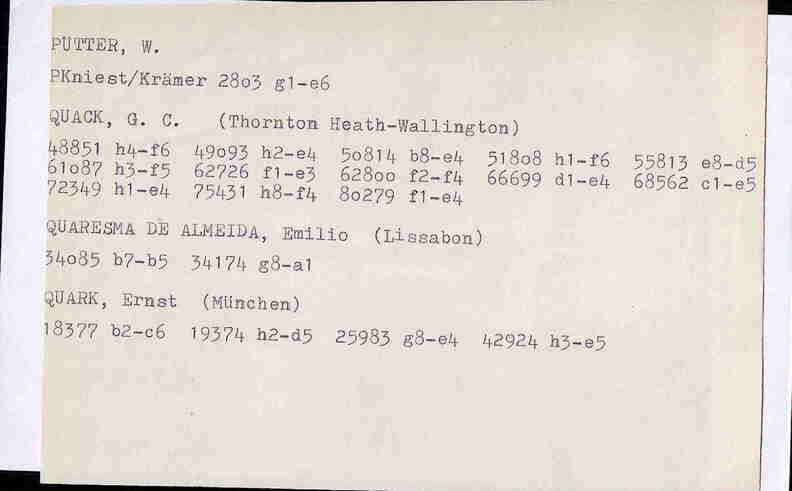 PUTTER, W.

PKniest/Krämer 28o3 g1-e6

QUACK, G. C. (Thornton Heath-Wallington)

48851 h4-f6 49o93 h2-e4 5o814 b8-e4 518o8 h1-f6 55813 e8-d5
61o87 h3-f5 62726 f1-e3 628oo f2-f4 66699 d1-e4 68562 c1-e5
72349 h1-e4 75431 h8-f4 8o279 f1-e4

QUARESMA DE ALMEIDA, Emilio (Lissabon)

34o85 b7-b5 34174 g8-a1

QUARK, Ernst (München)

18377 b2-c6 19374 h2-d5 25983 g8-e4 42924 h3-e5